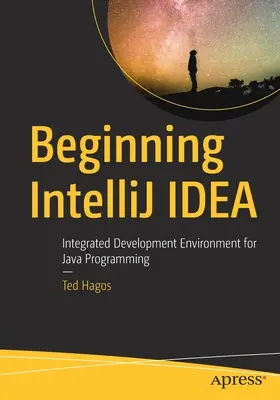 Beginning IntelliJ IDEA

Integrated Development Environment for Java Programming

—

Ted Hagos

apress®